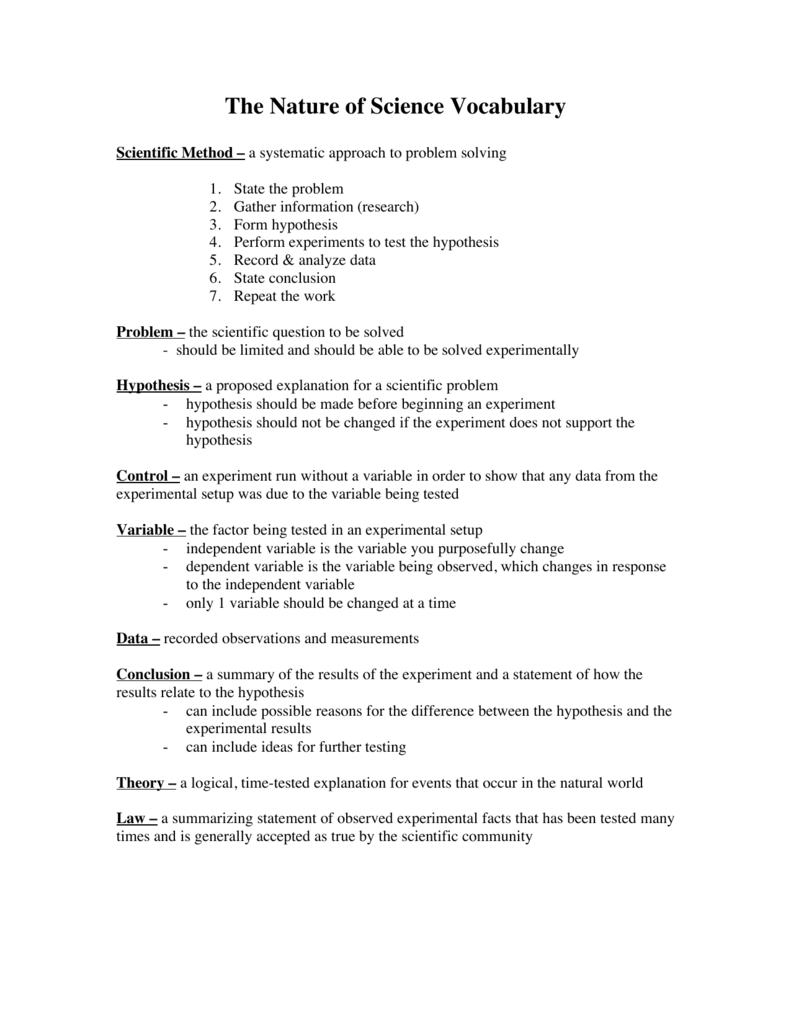 The Nature of Science Vocabulary

Scientific Method – a systematic approach to problem solving

1. State the problem
2. Gather information (research)
3. Form hypothesis
4. Perform experiments to test the hypothesis
5. Record & analyze data
6. State conclusion
7. Repeat the work

Problem – the scientific question to be solved
- should be limited and should be able to be solved experimentally

Hypothesis – a proposed explanation for a scientific problem
- hypothesis should be made before beginning an experiment
- hypothesis should not be changed if the experiment does not support the hypothesis

Control – an experiment run without a variable in order to show that any data from the experimental setup was due to the variable being tested

Variable – the factor being tested in an experimental setup
- independent variable is the variable you purposefully change
- dependent variable is the variable being observed, which changes in response to the independent variable
- only 1 variable should be changed at a time

Data – recorded observations and measurements

Conclusion – a summary of the results of the experiment and a statement of how the results relate to the hypothesis
- can include possible reasons for the difference between the hypothesis and the experimental results
- can include ideas for further testing

Theory – a logical, time-tested explanation for events that occur in the natural world

Law – a summarizing statement of observed experimental facts that has been tested many times and is generally accepted as true by the scientific community